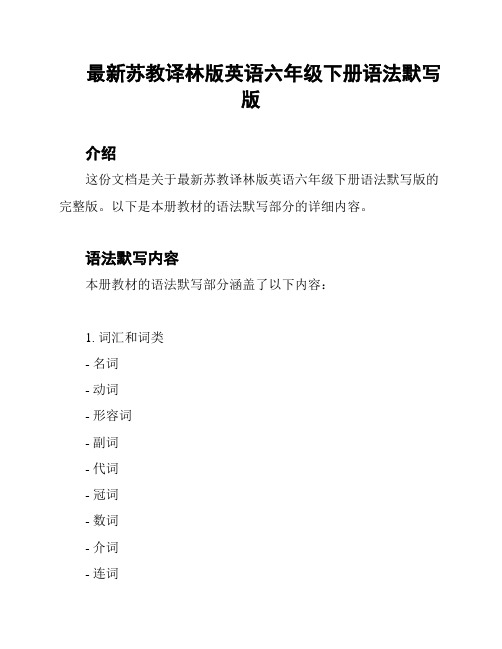 最新苏教译林版英语六年级下册语法默写版

介绍

这份文档是关于最新苏教译林版英语六年级下册语法默写版的完整版。以下是本册教材的语法默写部分的详细内容。

语法默写内容

本册教材的语法默写部分涵盖了以下内容：

1. 词汇和词类
- 名词
- 动词
- 形容词
- 副词
- 代词
- 冠词
- 数词
- 介词
- 连词